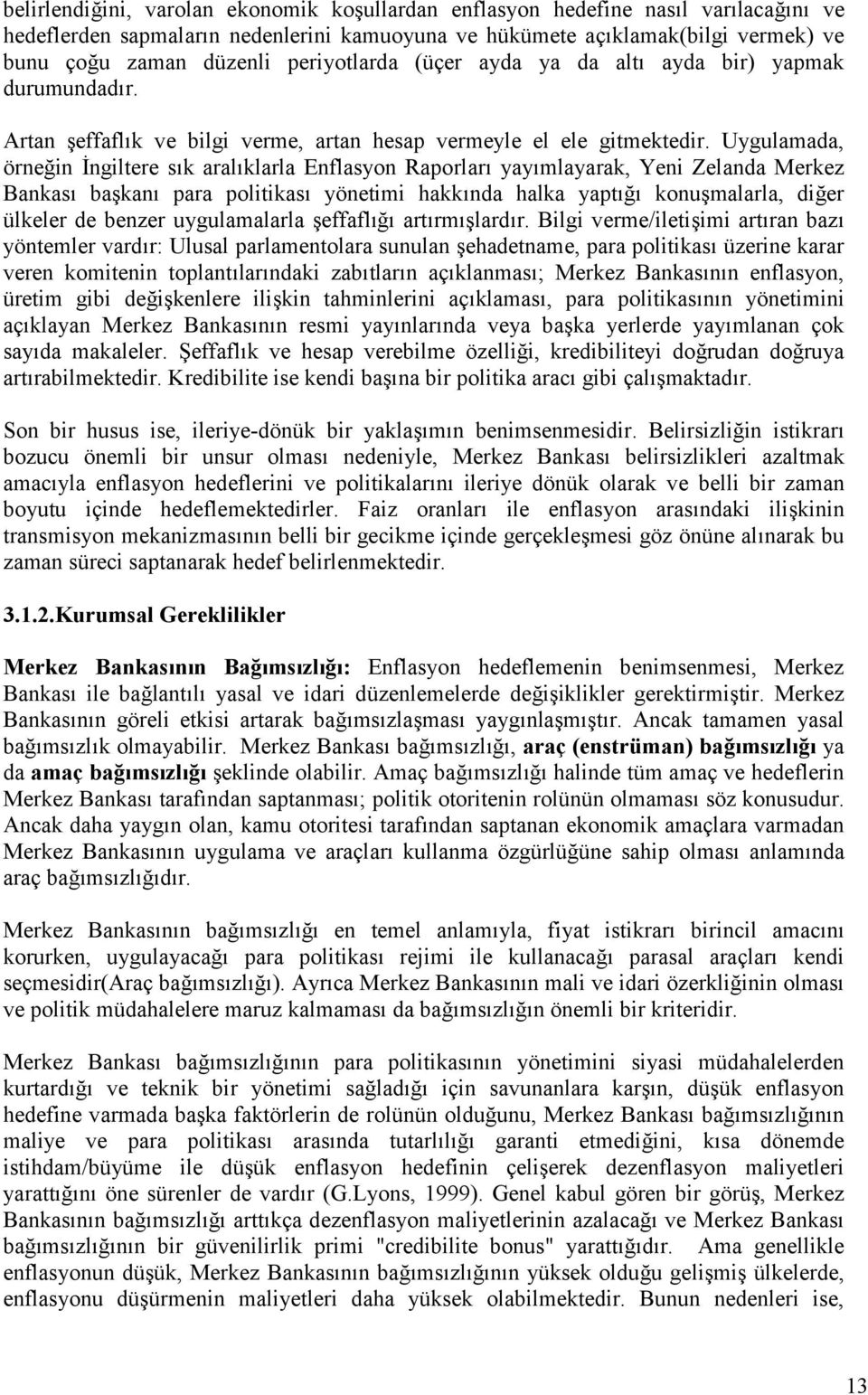 belirlendiğini, varolan ekonomik koşullardan enflasyon hedefine nasıl varılacağını ve hedeflerden sapmaların nedenlerini kamuoyuna ve hükümete açıklamak(bilgi vermek) ve bunu çoğu zaman düzenli periyotlarda (üçer ayda ya da altı ayda bir) yapmak durumundadır.

Artan şeffaflık ve bilgi verme, artan hesap vermeyle el ele gitmektedir. Uygulamada, örneğin İngiltere sık aralıklarla Enflasyon Raporları yayımlayarak, Yeni Zelanda Merkez Bankası başkanı para politikası yönetimi hakkında halka yaptığı konuşmalarla, diğer ülkeler de benzer uygulamalarla şeffaflığı artırmışlardır. Bilgi verme/iletişimi artıran bazı yöntemler vardır: Ulusal parlamentolara sunulan şehadetname, para politikası üzerine karar veren komitenin toplantılarındaki zabıtların açıklanması; Merkez Bankasının enflasyon, üretim gibi değişkenlere ilişkin tahminlerini açıklaması, para politikasının yönetimini açıklayan Merkez Bankasının resmi yayınlarında veya başka yerlerde yayımlanan çok sayıda makaleler. Şeffaflık ve hesap verebilme özelliği, kredibiliteyi doğrudan doğruya artırabilmektedir. Kredibilite ise kendi başına bir politika aracı gibi çalışmaktadır.

Son bir husus ise, ileriye-dönük bir yaklaşımın benimsenmesidir. Belirsizliğin istikrarı bozucu önemli bir unsur olması nedeniyle, Merkez Bankası belirsizlikleri azaltmak amacıyla enflasyon hedeflerini ve politikalarını ileriye dönük olarak ve belli bir zaman boyutu içinde hedeflemektedirler. Faiz oranları ile enflasyon arasındaki ilişkinin transmisyon mekanizmasının belli bir gecikme içinde gerçekleşmesi göz önüne alınarak bu zaman süreci saptanarak hedef belirlenmektedir.

3.1.2.Kurumsal Gereklilikler

Merkez Bankasının Bağımsızlığı: Enflasyon hedeflemenin benimsenmesi, Merkez Bankası ile bağlantılı yasal ve idari düzenlemelerde değişiklikler gerektirmiştir. Merkez Bankasının göreli etkisi artarak bağımsızlaşması yaygınlaşmıştır. Ancak tamamen yasal bağımsızlık olmayabilir. Merkez Bankası bağımsızlığı, araç (enstrüman) bağımsızlığı ya da amaç bağımsızlığı şeklinde olabilir. Amaç bağımsızlığı halinde tüm amaç ve hedeflerin Merkez Bankası tarafından saptanması; politik otoritenin rolünün olmaması söz konusudur. Ancak daha yaygın olan, kamu otoritesi tarafından saptanan ekonomik amaçlara varmadan Merkez Bankasının uygulama ve araçları kullanma özgürlüğüne sahip olması anlamında araç bağımsızlığıdır.

Merkez Bankasının bağımsızlığı en temel anlamıyla, fiyat istikrarı birincil amacını korurken, uygulayacağı para politikası rejimi ile kullanacağı parasal araçları kendi seçmesidir(Araç bağımsızlığı). Ayrıca Merkez Bankasının mali ve idari özerkliğinin olması ve politik müdahalelere maruz kalmaması da bağımsızlığın önemli bir kriteridir.

Merkez Bankası bağımsızlığının para politikasının yönetimini siyasi müdahalelerden kurtardığı ve teknik bir yönetimi sağladığı için savunanlara karşın, düşük enflasyon hedefine varmada başka faktörlerin de rolünün olduğunu, Merkez Bankası bağımsızlığının maliye ve para politikası arasında tutarlılığı garanti etmediğini, kısa dönemde istihdam/büyüme ile düşük enflasyon hedefinin çelişerek dezenflasyon maliyetleri yarattığını öne sürenler de vardır (G.Lyons, 1999). Genel kabul gören bir görüş, Merkez Bankasının bağımsızlığı arttıkça dezenflasyon maliyetlerinin azalacağı ve Merkez Bankası bağımsızlığının bir güvenilirlik primi "credibilite bonus" yarattığıdır. Ama genellikle enflasyonun düşük, Merkez Bankasının bağımsızlığının yüksek olduğu gelişmiş ülkelerde, enflasyonu düşürmenin maliyetleri daha yüksek olabilmektedir. Bunun nedenleri ise,

13